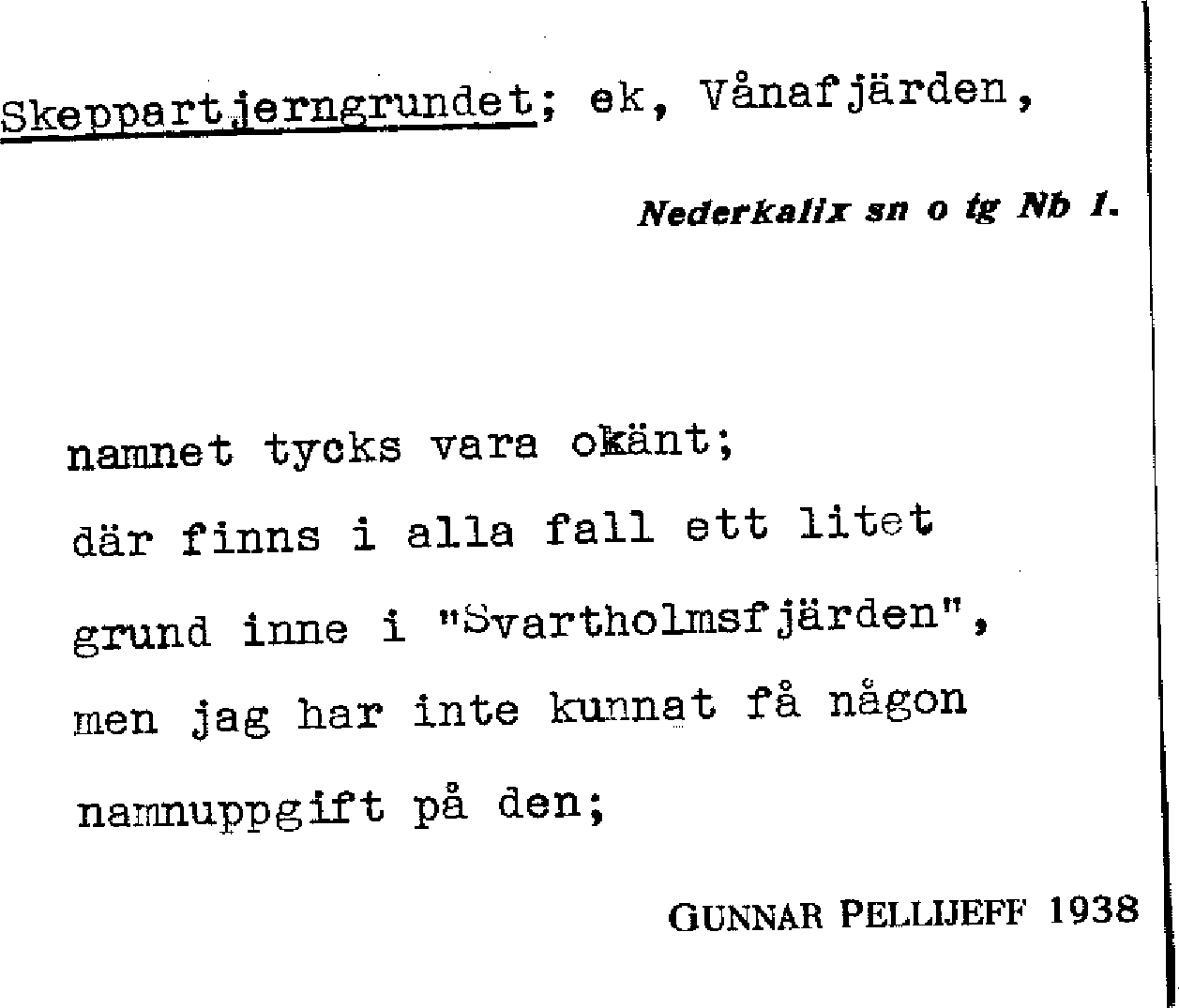 Skeppartjerngrundet; ek, Vånafjärden,

Nederkalix sn o tg Nb 1.

namnet tycks vara okänt;
där finns i alla fall ett litet grund inne i "Svartholmsfjärden", men jag har inte kunnat få någon namnuppgift på den;

GUNNAR PELLIJEFF 1938